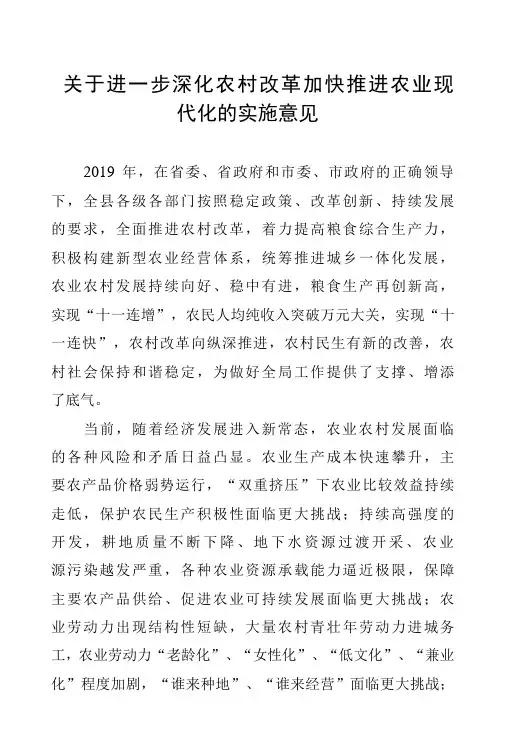 关于进一步深化农村改革加快推进农业现代化的实施意见

2019 年，在省委、省政府和市委、市政府的正确领导下，全县各级各部门按照稳定政策、改革创新、持续发展的要求，全面推进农村改革，着力提高粮食综合生产力，积极构建新型农业经营体系，统筹推进城乡一体化发展，农业农村发展持续向好、稳中有进，粮食生产再创新高，实现“十一连增”，农民人均纯收入突破万元大关，实现“十一连快”，农村改革向纵深推进，农村民生有新的改善，农村社会保持和谐稳定，为做好全局工作提供了支撑、增添了底气。

当前，随着经济发展进入新常态，农业农村发展面临的各种风险和矛盾日益凸显。农业生产成本快速攀升，主要农产品价格弱势运行，“双重挤压”下农业比较效益持续走低，保护农民生产积极性面临更大挑战；持续高强度的开发，耕地质量不断下降、地下水资源过渡开采、农业源污染越发严重，各种农业资源承载能力逼近极限，保障主要农产品供给、促进农业可持续发展面临更大挑战；农业劳动力出现结构性短缺，大量农村青壮年劳动力进城务工，农业劳动力“老龄化”、“女性化”、“低文化”、“兼业化”程度加剧，“谁来种地”、“谁来经营”面临更大挑战；